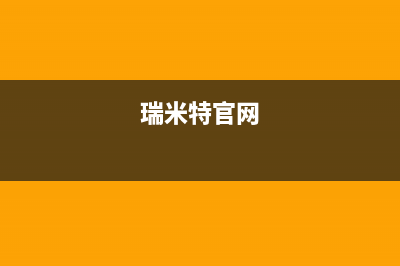 瑞米特官网